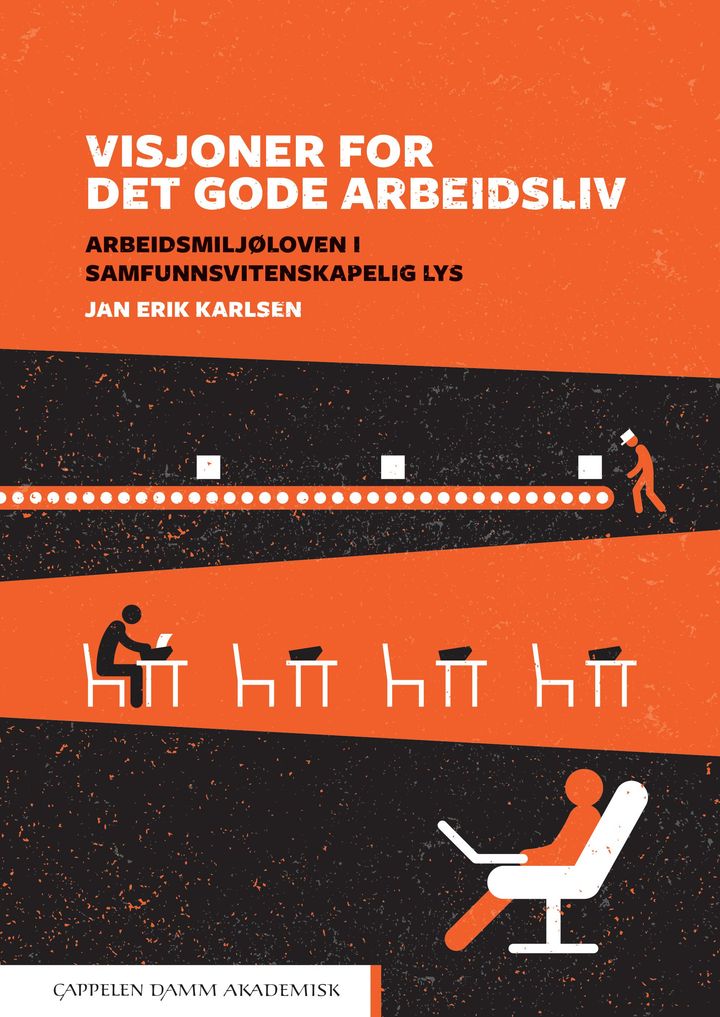 VISJONER FOR
DET GODE ARBEIDSLIV

ARBEIDSMILJØLOVEN I
SAMFUNNSVITENSKAPELIG LYS

JAN ERIK KARLSEN

CAPPELEN DAMM AKADEMISK